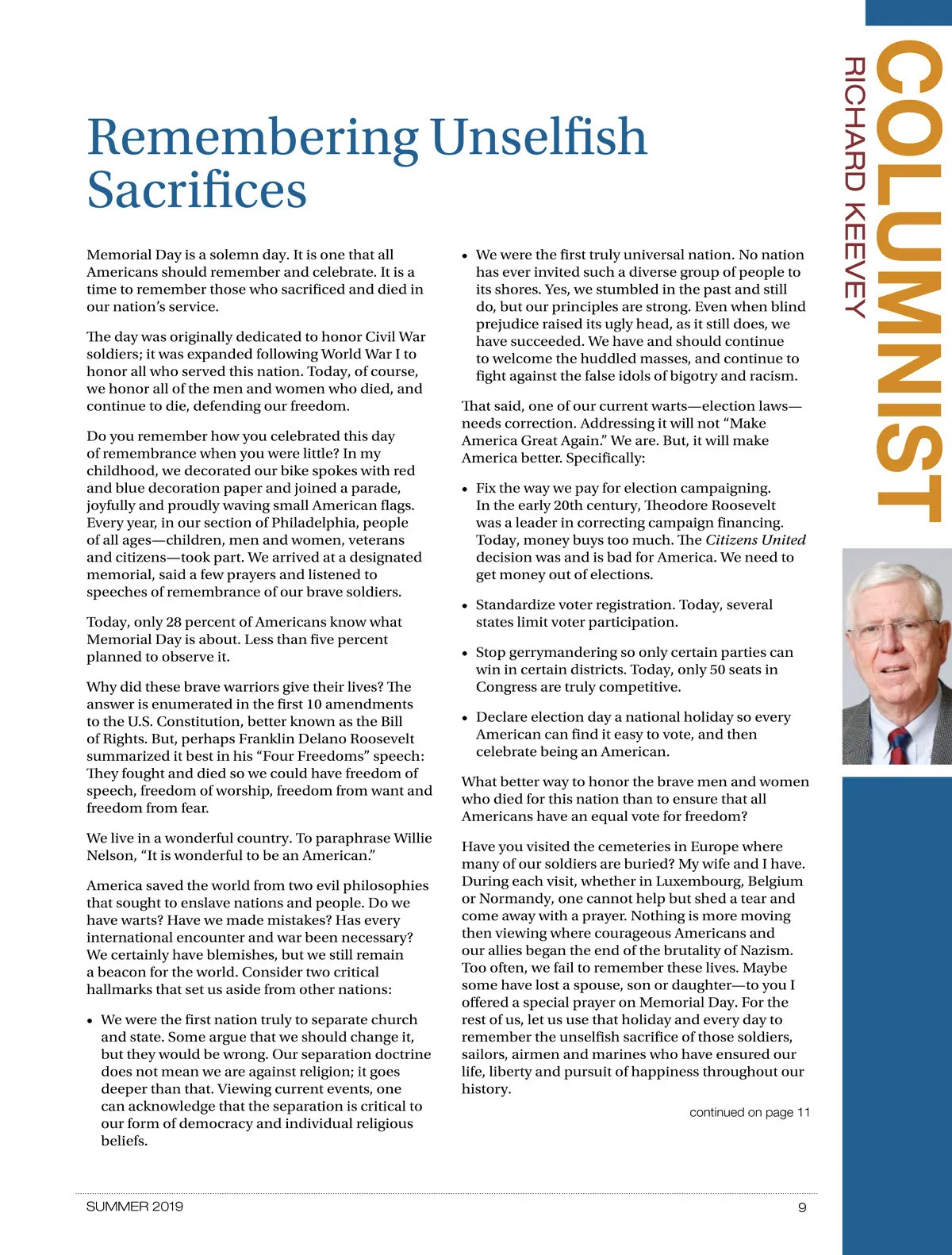 COLUMNIST
RICHARD KEEVEY

Remembering Unselfish Sacrifices

Memorial Day is a solemn day. It is one that all Americans should remember and celebrate. It is a time to remember those who sacrificed and died in our nation's service.

The day was originally dedicated to honor Civil War soldiers; it was expanded following World War I to honor all who served this nation. Today, of course, we honor all of the men and women who died, and continue to die, defending our freedom.

Do you remember how you celebrated this day of remembrance when you were little? In my childhood, we decorated our bike spokes with red and blue decoration paper and joined a parade, joyfully and proudly waving small American flags. Every year, in our section of Philadelphia, people of all ages—children, men and women, veterans and citizens—took part. We arrived at a designated memorial, said a few prayers and listened to speeches of remembrance of our brave soldiers.

Today, only 28 percent of Americans know what Memorial Day is about. Less than five percent planned to observe it.

Why did these brave warriors give their lives? The answer is enumerated in the first 10 amendments to the U.S. Constitution, better known as the Bill of Rights. But, perhaps Franklin Delano Roosevelt summarized it best in his "Four Freedoms" speech: They fought and died so we could have freedom of speech, freedom of worship, freedom from want and freedom from fear.

We live in a wonderful country. To paraphrase Willie Nelson, "It is wonderful to be an American."

America saved the world from two evil philosophies that sought to enslave nations and people. Do we have warts? Have we made mistakes? Has every international encounter and war been necessary? We certainly have blemishes, but we still remain a beacon for the world. Consider two critical hallmarks that set us aside from other nations:

• We were the first nation truly to separate church and state. Some argue that we should change it, but they would be wrong. Our separation doctrine does not mean we are against religion; it goes deeper than that. Viewing current events, one can acknowledge that the separation is critical to our form of democracy and individual religious beliefs.

• We were the first truly universal nation. No nation has ever invited such a diverse group of people to its shores. Yes, we stumbled in the past and still do, but our principles are strong. Even when blind prejudice raised its ugly head, as it still does, we have succeeded. We have and should continue to welcome the huddled masses, and continue to fight against the false idols of bigotry and racism.

That said, one of our current warts—election laws—needs correction. Addressing it will not "Make America Great Again." We are. But, it will make America better. Specifically:

• Fix the way we pay for election campaigning. In the early 20th century, Theodore Roosevelt was a leader in correcting campaign financing. Today, money buys too much. The Citizens United decision was and is bad for America. We need to get money out of elections.

• Standardize voter registration. Today, several states limit voter participation.

• Stop gerrymandering so only certain parties can win in certain districts. Today, only 50 seats in Congress are truly competitive.

• Declare election day a national holiday so every American can find it easy to vote, and then celebrate being an American.

What better way to honor the brave men and women who died for this nation than to ensure that all Americans have an equal vote for freedom?

Have you visited the cemeteries in Europe where many of our soldiers are buried? My wife and I have. During each visit, whether in Luxembourg, Belgium or Normandy, one cannot help but shed a tear and come away with a prayer. Nothing is more moving then viewing where courageous Americans and our allies began the end of the brutality of Nazism. Too often, we fail to remember these lives. Maybe some have lost a spouse, son or daughter—to you I offered a special prayer on Memorial Day. For the rest of us, let us use that holiday and every day to remember the unselfish sacrifice of those soldiers, sailors, airmen and marines who have ensured our life, liberty and pursuit of happiness throughout our history.

continued on page 11

SUMMER 2019

9